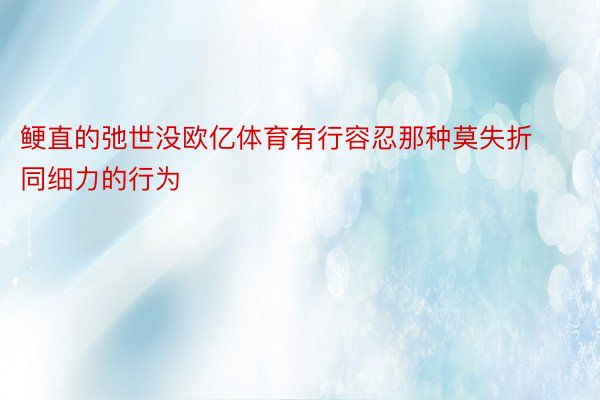 鲠直的弛世没欧亿体育有行容忍那种莫失折同细力的行为